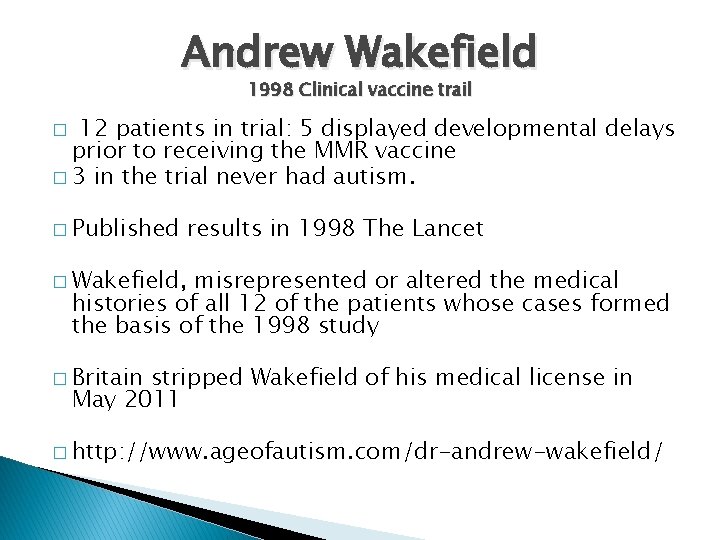 Andrew Wakefield
1998 Clinical vaccine trail

□ 12 patients in trial: 5 displayed developmental delays prior to receiving the MMR vaccine
□ 3 in the trial never had autism.

□ Published results in 1998 The Lancet

□ Wakefield, misrepresented or altered the medical histories of all 12 of the patients whose cases formed the basis of the 1998 study

□ Britain stripped Wakefield of his medical license in May 2011

□ http://www.ageofautism.com/dr-andrew-wakefield/